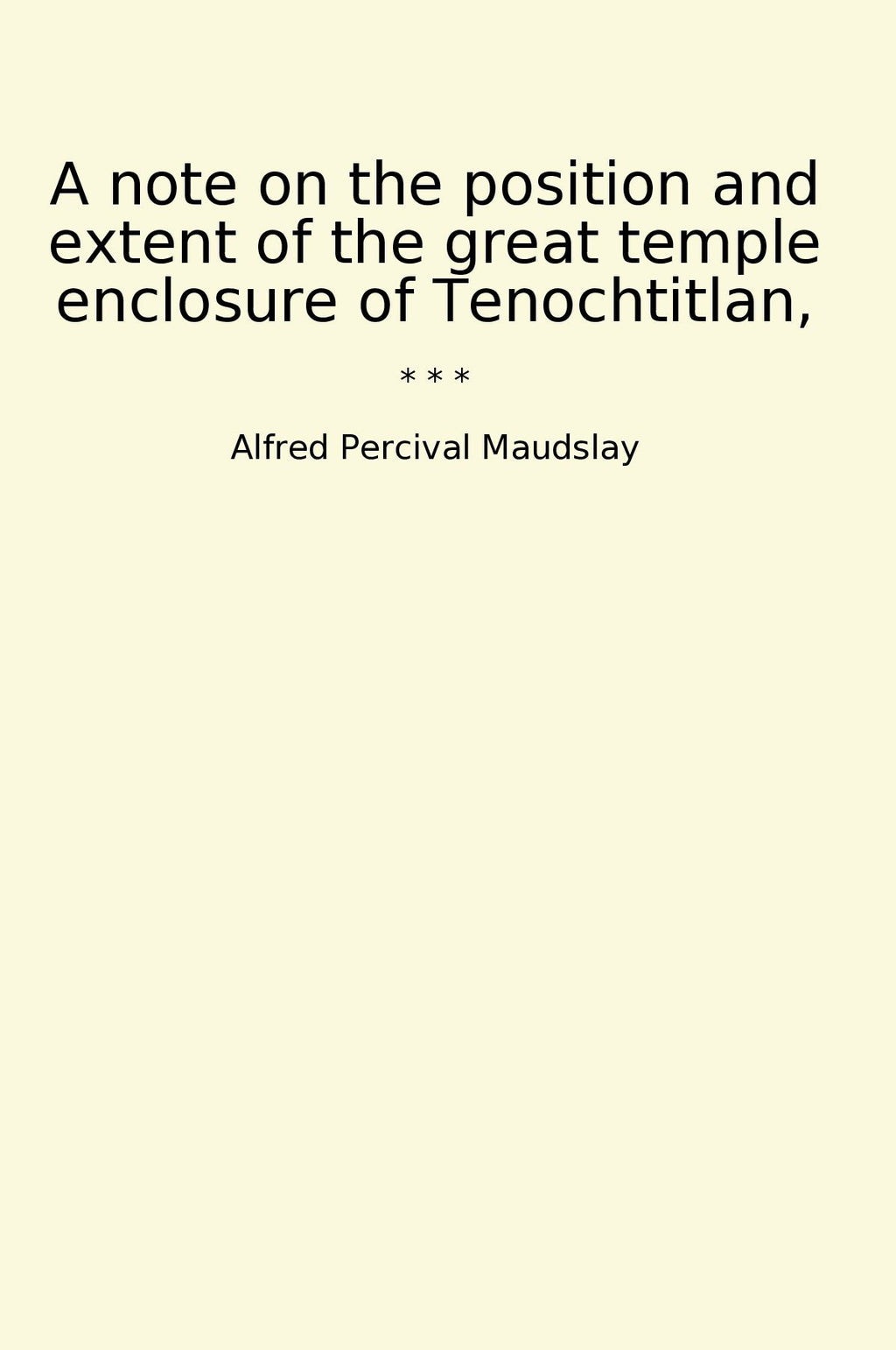 A note on the position and extent of the great temple enclosure of Tenochtitlan,

* * *

Alfred Percival Maudslay